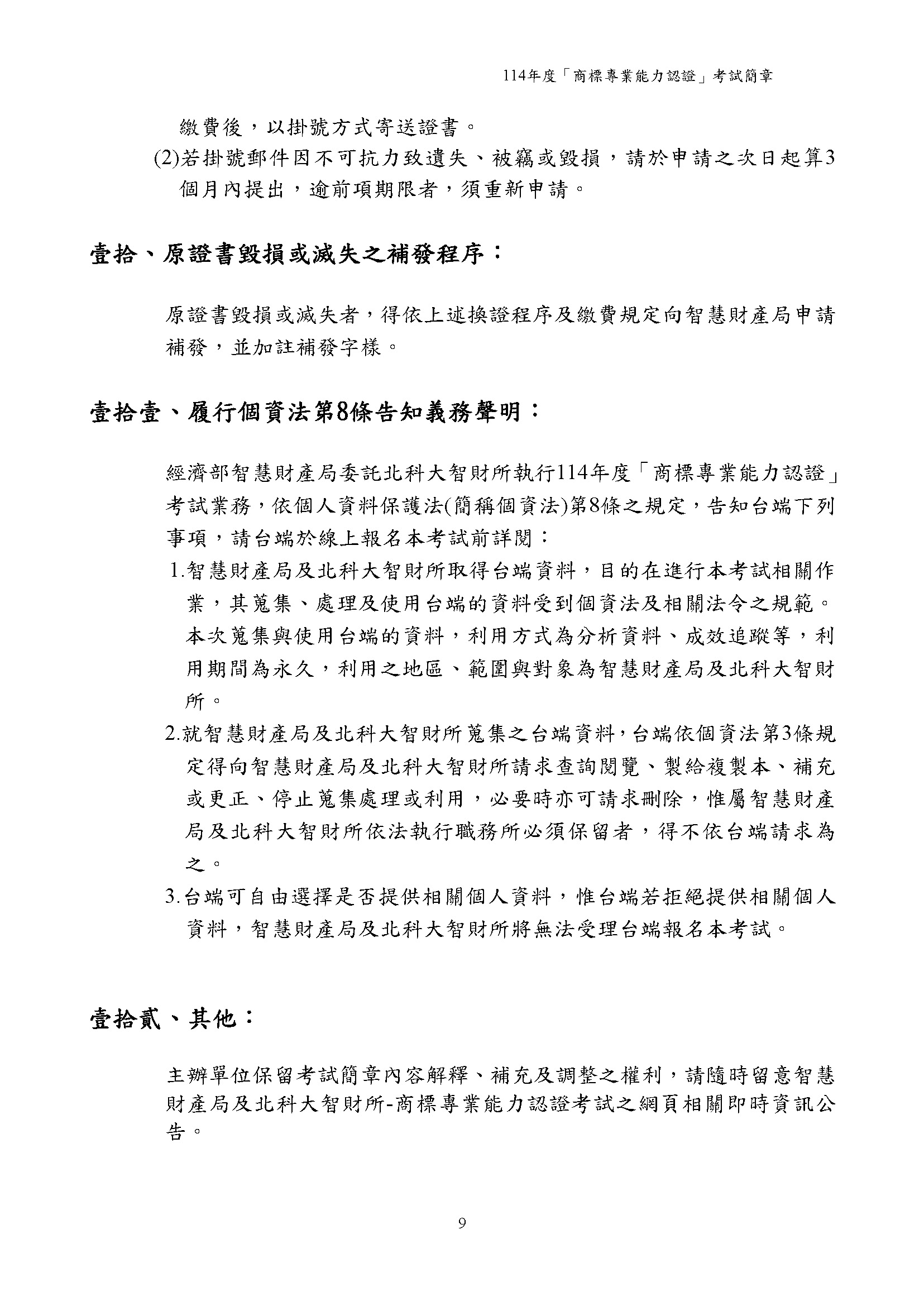 114年度「商標專業能力認證」考試簡章

繳費後，以掛號方式寄送證書。

(2)若掛號郵件因不可抗力致遺失、被竊或毀損，請於申請之次日起算3個月內提出，逾前項期限者，須重新申請。

壹拾、原證書毀損或滅失之補發程序：

原證書毀損或滅失者，得依上述換證程序及繳費規定向智慧財產局申請補發，並加註補發字樣。

壹拾壹、履行個資法第8條告知義務聲明：

經濟部智慧財產局委託北科大智財所執行114年度「商標專業能力認證」考試業務，依個人資料保護法(簡稱個資法)第8條之規定，告知台端下列事項，請台端於線上報名本考試前詳閱：

1.智慧財產局及北科大智財所取得台端資料，目的在進行本考試相關作業，其蒐集、處理及使用台端的資料受到個資法及相關法令之規範。本次蒐集與使用台端的資料，利用方式為分析資料、成效追蹤等，利用期間為永久，利用之地區、範圍與對象為智慧財產局及北科大智財所。

2.就智慧財產局及北科大智財所蒐集之台端資料，台端依個資法第3條規定得向智慧財產局及北科大智財所請求查詢閱覽、製給複製本、補充或更正、停止蒐集處理或利用，必要時亦可請求刪除，惟屬智慧財產局及北科大智財所依法執行職務所必須保留者，得不依台端請求為之。

3.台端可自由選擇是否提供相關個人資料，惟台端若拒絕提供相關個人資料，智慧財產局及北科大智財所將無法受理台端報名本考試。

壹拾貳、其他：

主辦單位保留考試簡章內容解釋、補充及調整之權利，請隨時留意智慧財產局及北科大智財所-商標專業能力認證考試之網頁相關即時資訊公告。

9